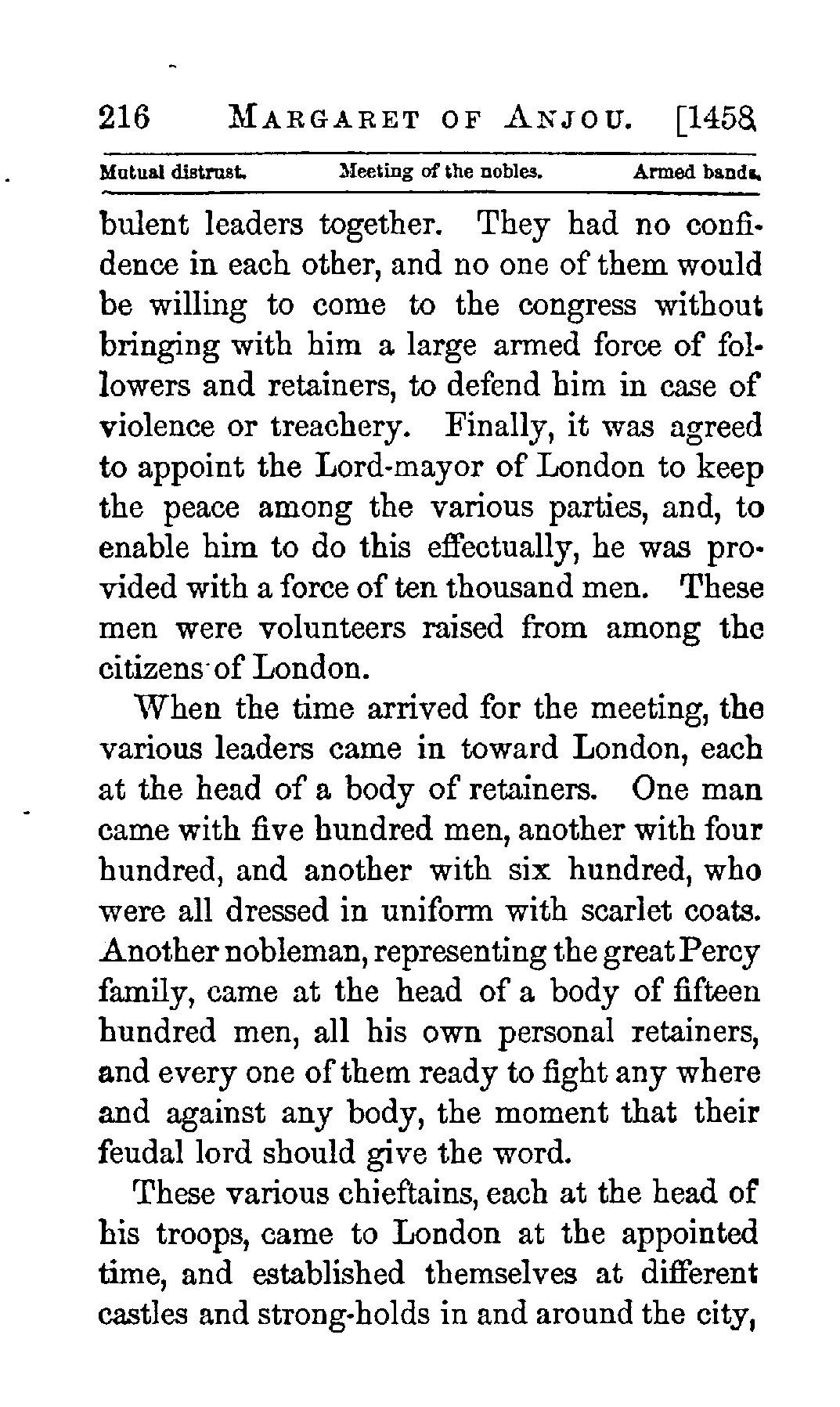 216 MARGARET OF ANJOU. [1458.

Mutual distrust. Meeting of the nobles. Armed bands.

bulent leaders together. They had no confidence in each other, and no one of them would be willing to come to the congress without bringing with him a large armed force of followers and retainers, to defend him in case of violence or treachery. Finally, it was agreed to appoint the Lord-mayor of London to keep the peace among the various parties, and, to enable him to do this effectually, he was provided with a force of ten thousand men. These men were volunteers raised from among the citizens of London.

When the time arrived for the meeting, the various leaders came in toward London, each at the head of a body of retainers. One man came with five hundred men, another with four hundred, and another with six hundred, who were all dressed in uniform with scarlet coats. Another nobleman, representing the great Percy family, came at the head of a body of fifteen hundred men, all his own personal retainers, and every one of them ready to fight any where and against any body, the moment that their feudal lord should give the word.

These various chieftains, each at the head of his troops, came to London at the appointed time, and established themselves at different castles and strong-holds in and around the city,